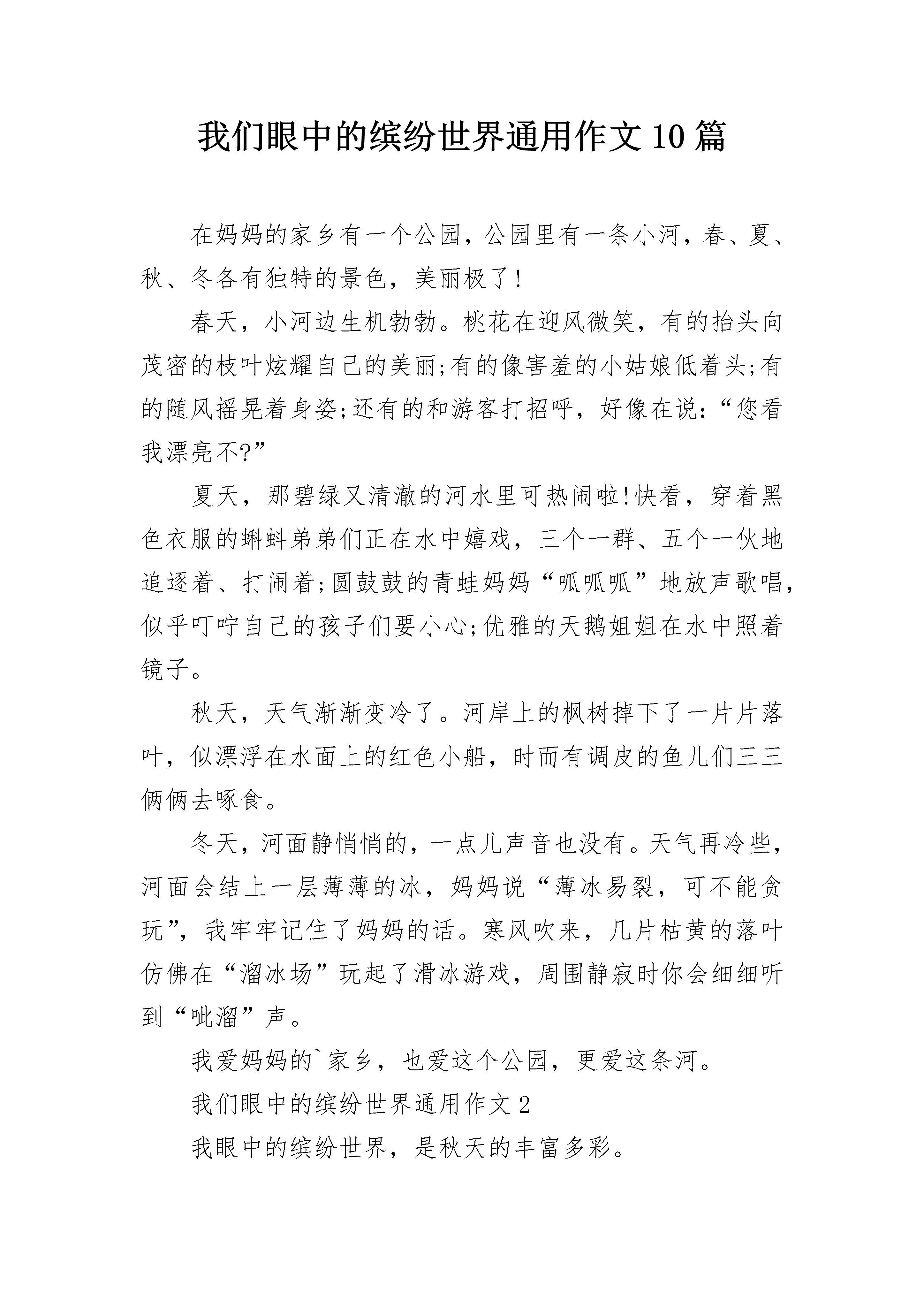 我们眼中的缤纷世界通用作文10篇

在妈妈的家乡有一个公园，公园里有一条小河，春、夏、秋、冬各有独特的景色，美丽极了!

春天，小河边生机勃勃。桃花在迎风微笑，有的抬头向茂密的枝叶炫耀自己的美丽;有的像害羞的小姑娘低着头;有的随风摇晃着身姿;还有的和游客打招呼，好像在说:“您看我漂亮不?”

夏天，那碧绿又清澈的河水里可热闹啦!快看，穿着黑色衣服的蝌蚪弟弟们正在水中嬉戏，三个一群、五个一伙地追逐着、打闹着;圆鼓鼓的青蛙妈妈“呱呱呱”地放声歌唱，似乎叮咛自己的孩子们要小心;优雅的天鹅姐姐在水中照着镜子。

秋天，天气渐渐变冷了。河岸上的枫树掉下了一片片落叶，似漂浮在水面上的红色小船，时而有调皮的鱼儿们三三俩俩去啄食。

冬天，河面静悄悄的，一点儿声音也没有。天气再冷些，河面会结上一层薄薄的冰，妈妈说“薄冰易裂，可不能贪玩”，我牢牢记住了妈妈的话。寒风吹来，几片枯黄的落叶仿佛在“溜冰场”玩起了滑冰游戏，周围静寂时你会细细听到“呲溜”声。

我爱妈妈的`家乡，也爱这个公园，更爱这条河。

我们眼中的缤纷世界通用作文2

我眼中的缤纷世界，是秋天的丰富多彩。